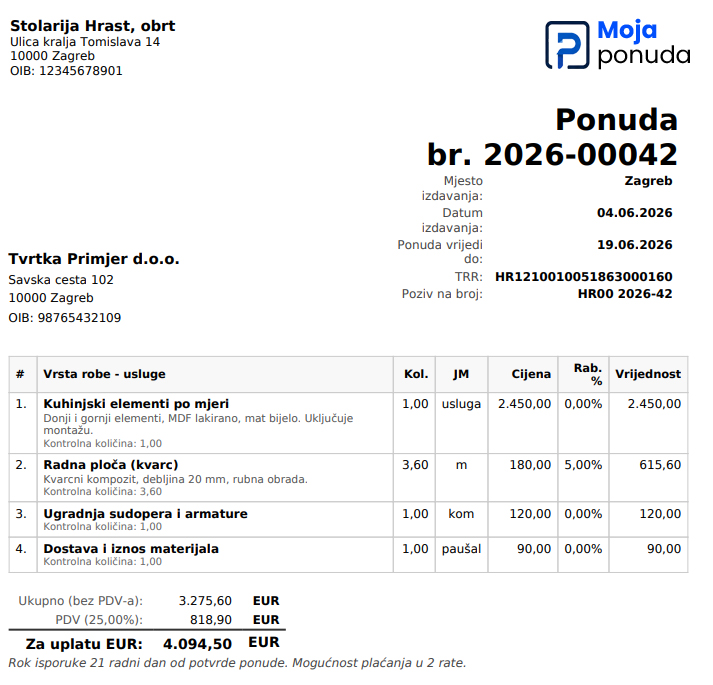 Stolarija Hrast, obrt
Ulica kralja Tomislava 14
10000 Zagreb
OIB: 12345678901

Moja
ponuda

Ponuda
br. 2026-00042

Mjesto izdavanja: Zagreb
Datum izdavanja: 04.06.2026
Ponuda vrijedi do: 19.06.2026
TRR: HR1210010051863000160
Poziv na broj: HR00 2026-42

Tvrtka Primjer d.o.o.
Savska cesta 102
10000 Zagreb
OIB: 98765432109

| # | Vrsta robe - usluge | Kol. | JM | Cijena | Rab. % | Vrijednost |
|---|---|---|---|---|---|---|
| 1. | Kuhinjski elementi po mjeri Donji i gornji elementi, MDF lakirano, mat bijelo. Uključuje montažu. Kontrolna količina: 1,00 | 1,00 | usluga | 2.450,00 | 0,00% | 2.450,00 |
| 2. | Radna ploča (kvarc) Kvarcni kompozit, debljina 20 mm, rubna obrada. Kontrolna količina: 3,60 | 3,60 | m | 180,00 | 5,00% | 615,60 |
| 3. | Ugradnja sudopera i armature Kontrolna količina: 1,00 | 1,00 | kom | 120,00 | 0,00% | 120,00 |
| 4. | Dostava i iznos materijala Kontrolna količina: 1,00 | 1,00 | paušal | 90,00 | 0,00% | 90,00 |

Ukupno (bez PDV-a): 3.275,60 EUR
PDV (25,00%): 818,90 EUR
Za uplatu EUR: 4.094,50 EUR

Rok isporuke 21 radni dan od potvrde ponude. Mogućnost plaćanja u 2 rate.